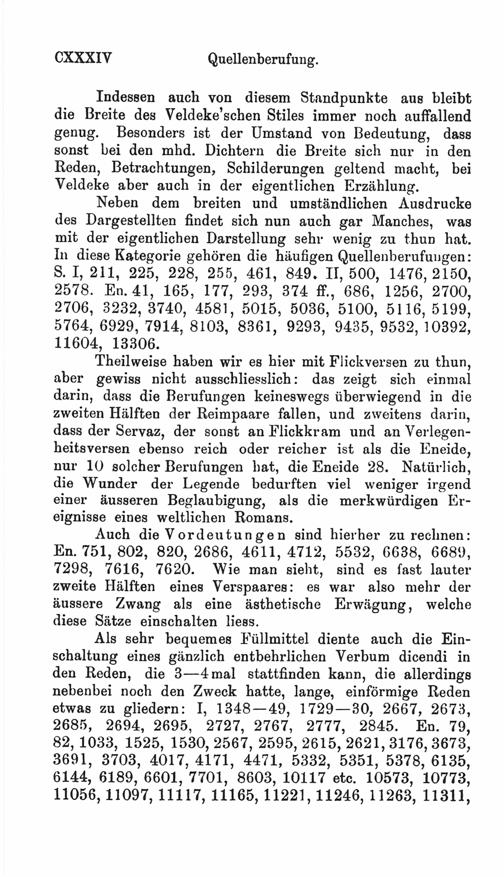 CXXXIV Quellenberufung.

Indessen auch von diesem Standpunkte aus bleibt die Breite des Veldeke'schen Stiles immer noch auffallend genug. Besonders ist der Umstand von Bedeutung, dass sonst bei den mhd. Dichtern die Breite sich nur in den Reden, Betrachtungen, Schilderungen geltend macht, bei Veldeke aber auch in der eigentlichen Erzählung.

Neben dem breiten und umständlichen Ausdrucke des Dargestellten findet sich nun auch gar Manches, was mit der eigentlichen Darstellung sehr wenig zu thun hat. In diese Kategorie gehören die häufigen Quellenberufungen: S. I, 211, 225, 228, 255, 461, 849. II, 500, 1476, 2150, 2578. En. 41, 165, 177, 293, 374 ff., 686, 1256, 2700, 2706, 3232, 3740, 4581, 5015, 5036, 5100, 5116, 5199, 5764, 6929, 7914, 8103, 8361, 9293, 9435, 9532, 10392, 11604, 13306.

Theilweise haben wir es hier mit Flickversen zu thun, aber gewiss nicht ausschliesslich: das zeigt sich einmal darin, dass die Berufungen keineswegs überwiegend in die zweiten Hälften der Reimpaare fallen, und zweitens darin, dass der Servaz, der sonst an Flickkram und an Verlegenheitsversen ebenso reich oder reicher ist als die Eneide, nur 10 solcher Berufungen hat, die Eneide 28. Natürlich, die Wunder der Legende bedurften viel weniger irgend einer äusseren Beglaubigung, als die merkwürdigen Ereignisse eines weltlichen Romans.

Auch die Vordeutungen sind hierher zu rechnen: En. 751, 802, 820, 2686, 4611, 4712, 5532, 6638, 6689, 7298, 7616, 7620. Wie man sieht, sind es fast lauter zweite Hälften eines Verspaares: es war also mehr der äussere Zwang als eine ästhetische Erwägung, welche diese Sätze einschalten liess.

Als sehr bequemes Füllmittel diente auch die Einschaltung eines gänzlich entbehrlichen Verbum dicendi in den Reden, die 3—4 mal stattfinden kann, die allerdings nebenbei noch den Zweck hatte, lange, einförmige Reden etwas zu gliedern: I, 1348—49, 1729—30, 2667, 2673, 2685, 2694, 2695, 2727, 2767, 2777, 2845. En. 79, 82, 1033, 1525, 1530, 2567, 2595, 2615, 2621, 3176, 3673, 3691, 3703, 4017, 4171, 4471, 5332, 5351, 5378, 6135, 6144, 6189, 6601, 7701, 8603, 10117 etc. 10573, 10773, 11056, 11097, 11117, 11165, 11221, 11246, 11263, 11311,